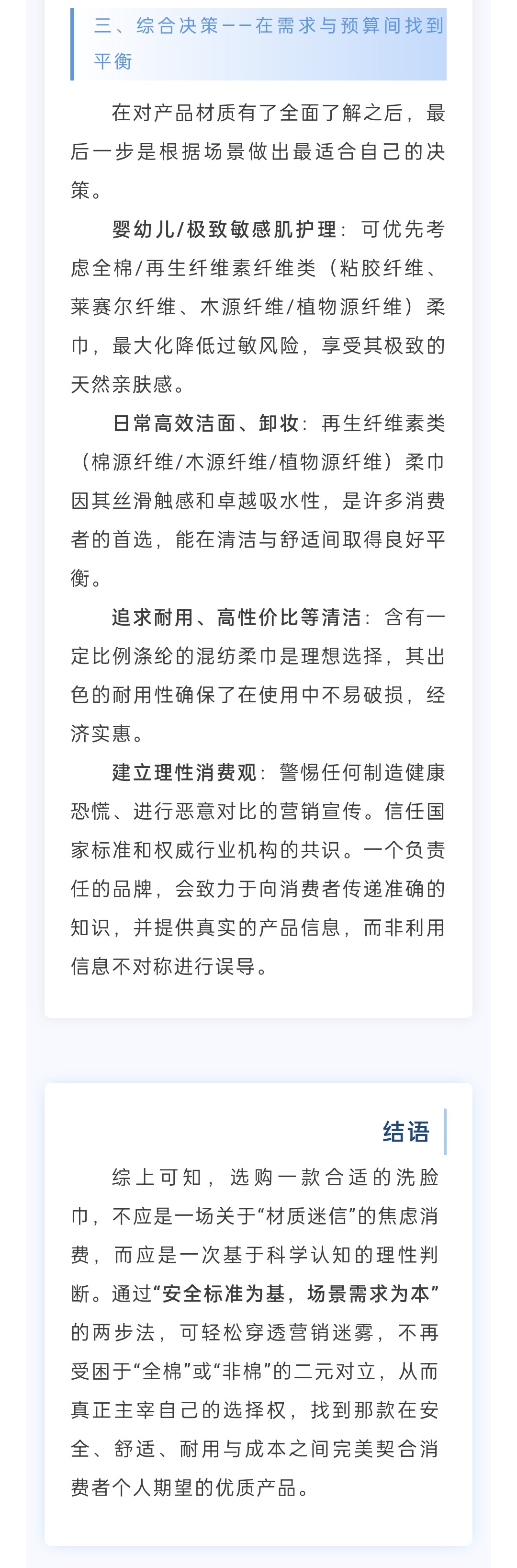 三、综合决策——在需求与预算间找到平衡

在对产品材质有了全面了解之后，最后一步是根据场景做出最适合自己的决策。

婴幼儿/极致敏感肌护理：可优先考虑全棉/再生纤维素纤维类（粘胶纤维、莱赛尔纤维、木源纤维/植物源纤维）柔巾，最大化降低过敏风险，享受其极致的天然亲肤感。

日常高效洁面、卸妆：再生纤维素类（棉源纤维/木源纤维/植物源纤维）柔巾因其丝滑触感和卓越吸水性，是许多消费者的首选，能在清洁与舒适间取得良好平衡。

追求耐用、高性价比等清洁：含有一定比例涤纶的混纺柔巾是理想选择，其出色的耐用性确保了在使用中不易破损，经济实惠。

建立理性消费观：警惕任何制造健康恐慌、进行恶意对比的营销宣传。信任国家标准和权威行业机构的共识。一个负责任的品牌，会致力于向消费者传递准确的知识，并提供真实的产品信息，而非利用信息不对称进行误导。

结语

综上可知，选购一款合适的洗脸巾，不应是一场关于“材质迷信”的焦虑消费，而应是一次基于科学认知的理性判断。通过“安全标准为基，场景需求为本”的两步法，可轻松穿透营销迷雾，不再受困于“全棉”或“非棉”的二元对立，从而真正主宰自己的选择权，找到那款在安全、舒适、耐用与成本之间完美契合消费者个人期望的优质产品。